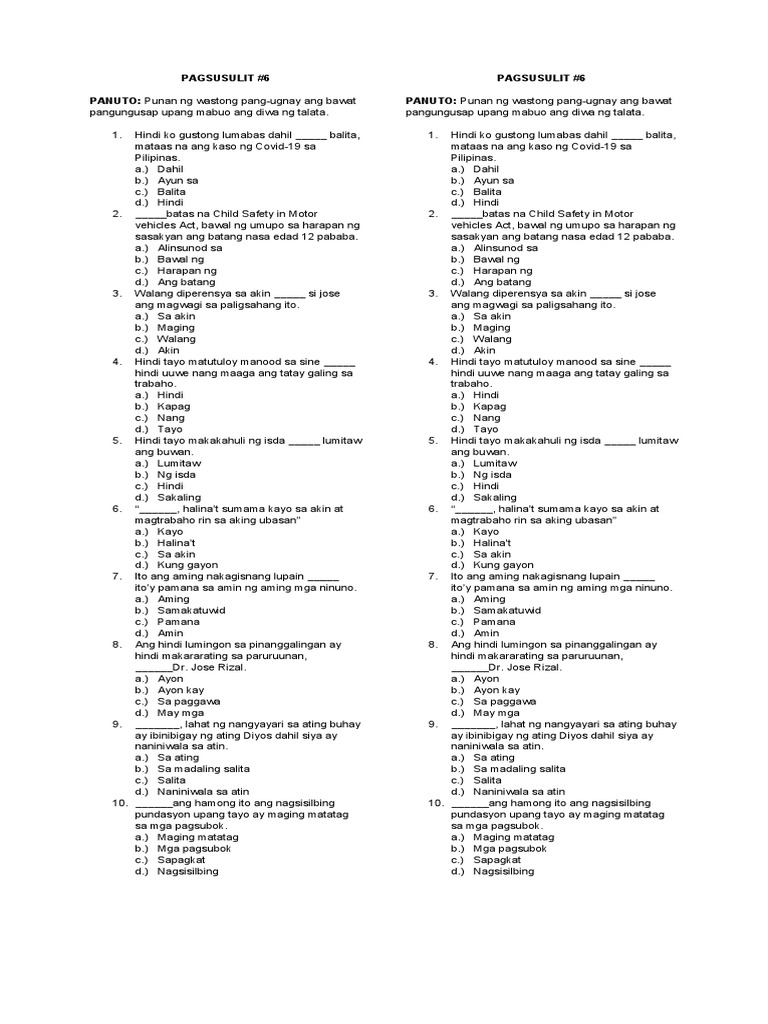 PAGSUSULIT #6

PANUTO: Punan ng wastong pang-ugnay ang bawat pangungusap upang mabuo ang diwa ng talata.

1. Hindi ko gustong lumabas dahil _____ balita, mataas na ang kaso ng Covid-19 sa Pilipinas.
a.) Dahil
b.) Ayun sa
c.) Balita
d.) Hindi
2. _____batas na Child Safety in Motor vehicles Act, bawal ng umupo sa harapan ng sasakyan ang batang nasa edad 12 pababa.
a.) Alinsunod sa
b.) Bawal ng
c.) Harapan ng
d.) Ang batang
3. Walang diperensya sa akin _____ si jose ang magwagi sa paligsahang ito.
a.) Sa akin
b.) Maging
c.) Walang
d.) Akin
4. Hindi tayo matutuloy manood sa sine _____ hindi uuwe nang maaga ang tatay galing sa trabaho.
a.) Hindi
b.) Kapag
c.) Nang
d.) Tayo
5. Hindi tayo makakahuli ng isda _____ lumitaw ang buwan.
a.) Lumitaw
b.) Ng isda
c.) Hindi
d.) Sakaling
6. "______, halina't sumama kayo sa akin at magtrabaho rin sa aking ubasan"
a.) Kayo
b.) Halina't
c.) Sa akin
d.) Kung gayon
7. Ito ang aming nakagisnang lupain _____ ito'y pamana sa amin ng aming mga ninuno.
a.) Aming
b.) Samakatuwid
c.) Pamana
d.) Amin
8. Ang hindi lumingon sa pinanggalingan ay hindi makararating sa paruruunan, ______Dr. Jose Rizal.
a.) Ayon
b.) Ayon kay
c.) Sa paggawa
d.) May mga
9. _______, lahat ng nangyayari sa ating buhay ay ibinibigay ng ating Diyos dahil siya ay naniniwala sa atin.
a.) Sa ating
b.) Sa madaling salita
c.) Salita
d.) Naniniwala sa atin
10. ______ang hamong ito ang nagsisilbing pundasyon upang tayo ay maging matatag sa mga pagsubok.
a.) Maging matatag
b.) Mga pagsubok
c.) Sapagkat
d.) Nagsisilbing

PAGSUSULIT #6

PANUTO: Punan ng wastong pang-ugnay ang bawat pangungusap upang mabuo ang diwa ng talata.

1. Hindi ko gustong lumabas dahil _____ balita, mataas na ang kaso ng Covid-19 sa Pilipinas.
a.) Dahil
b.) Ayun sa
c.) Balita
d.) Hindi
2. _____batas na Child Safety in Motor vehicles Act, bawal ng umupo sa harapan ng sasakyan ang batang nasa edad 12 pababa.
a.) Alinsunod sa
b.) Bawal ng
c.) Harapan ng
d.) Ang batang
3. Walang diperensya sa akin _____ si jose ang magwagi sa paligsahang ito.
a.) Sa akin
b.) Maging
c.) Walang
d.) Akin
4. Hindi tayo matutuloy manood sa sine _____ hindi uuwe nang maaga ang tatay galing sa trabaho.
a.) Hindi
b.) Kapag
c.) Nang
d.) Tayo
5. Hindi tayo makakahuli ng isda _____ lumitaw ang buwan.
a.) Lumitaw
b.) Ng isda
c.) Hindi
d.) Sakaling
6. "______, halina't sumama kayo sa akin at magtrabaho rin sa aking ubasan"
a.) Kayo
b.) Halina't
c.) Sa akin
d.) Kung gayon
7. Ito ang aming nakagisnang lupain _____ ito'y pamana sa amin ng aming mga ninuno.
a.) Aming
b.) Samakatuwid
c.) Pamana
d.) Amin
8. Ang hindi lumingon sa pinanggalingan ay hindi makararating sa paruruunan, ______Dr. Jose Rizal.
a.) Ayon
b.) Ayon kay
c.) Sa paggawa
d.) May mga
9. _______, lahat ng nangyayari sa ating buhay ay ibinibigay ng ating Diyos dahil siya ay naniniwala sa atin.
a.) Sa ating
b.) Sa madaling salita
c.) Salita
d.) Naniniwala sa atin
10. ______ang hamong ito ang nagsisilbing pundasyon upang tayo ay maging matatag sa mga pagsubok.
a.) Maging matatag
b.) Mga pagsubok
c.) Sapagkat
d.) Nagsisilbing